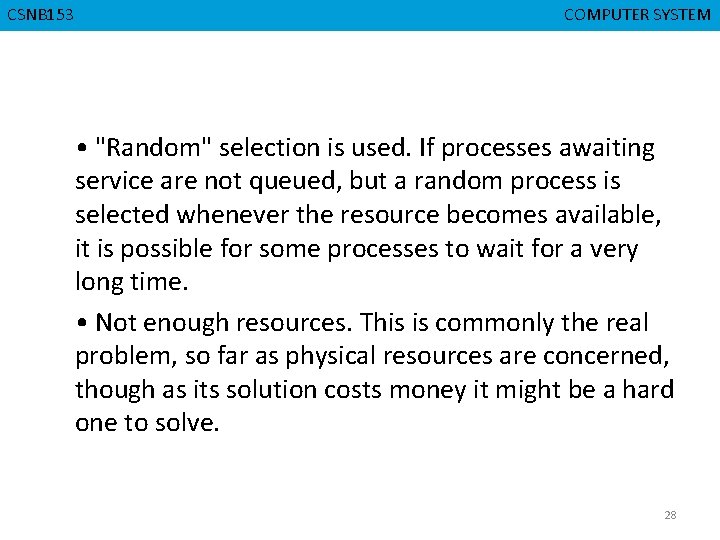 CSNB153

COMPUTER SYSTEM

• "Random" selection is used. If processes awaiting service are not queued, but a random process is selected whenever the resource becomes available, it is possible for some processes to wait for a very long time.

• Not enough resources. This is commonly the real problem, so far as physical resources are concerned, though as its solution costs money it might be a hard one to solve.

28